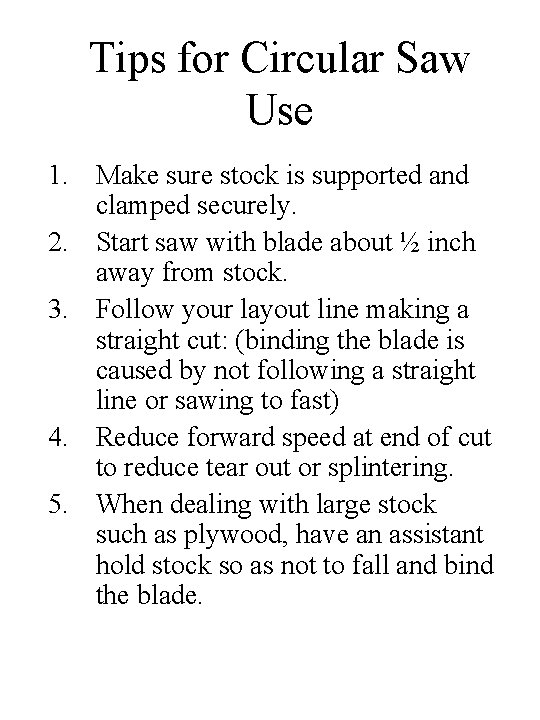 Tips for Circular Saw Use

1. Make sure stock is supported and clamped securely.
2. Start saw with blade about ½ inch away from stock.
3. Follow your layout line making a straight cut: (binding the blade is caused by not following a straight line or sawing to fast)
4. Reduce forward speed at end of cut to reduce tear out or splintering.
5. When dealing with large stock such as plywood, have an assistant hold stock so as not to fall and bind the blade.